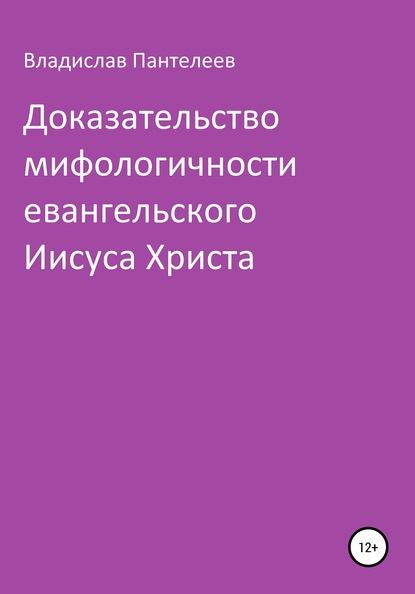 Владислав Пантелеев

Доказательство мифологичности евангельского Иисуса Христа

12+